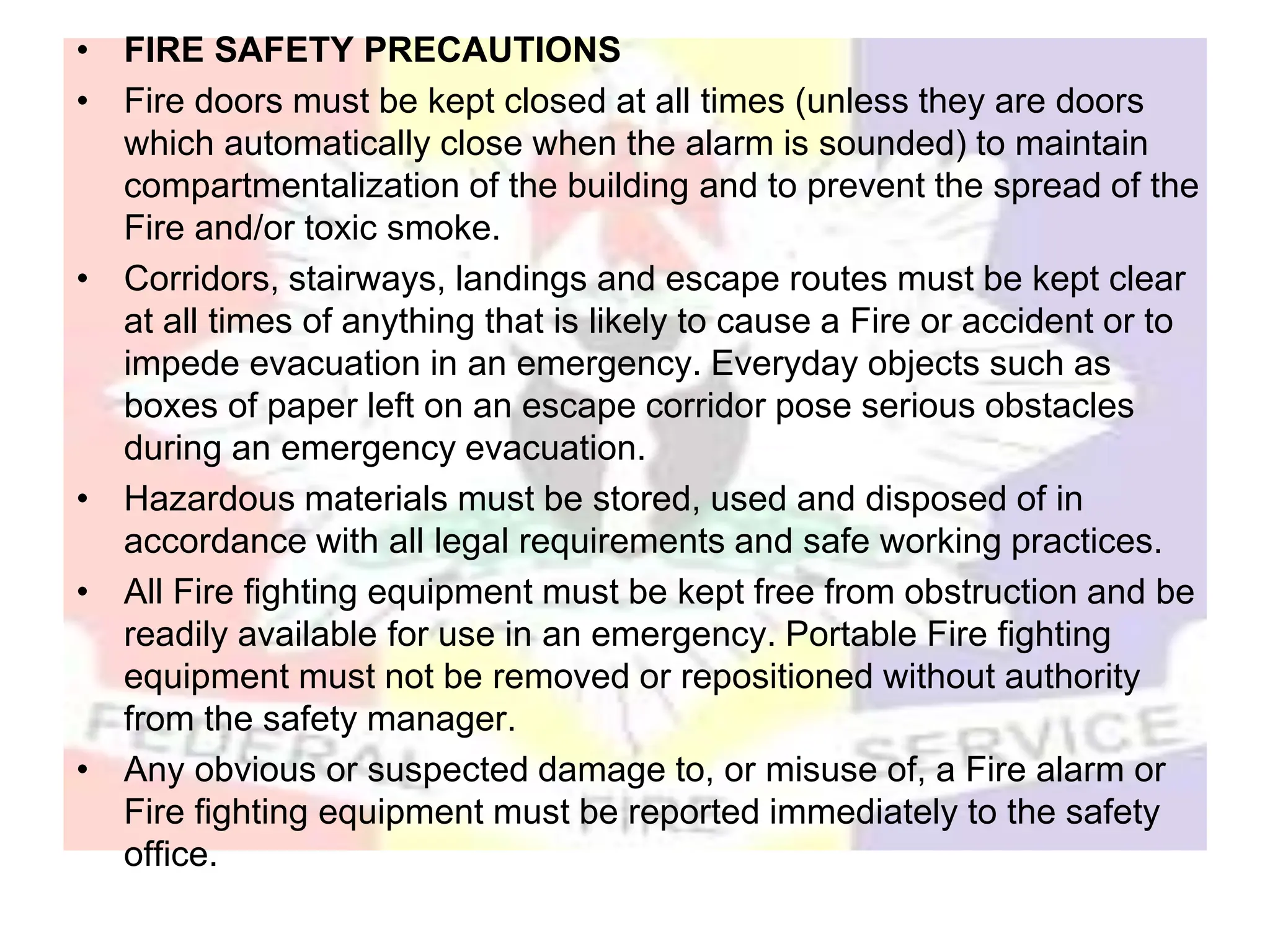 • FIRE SAFETY PRECAUTIONS

• Fire doors must be kept closed at all times (unless they are doors which automatically close when the alarm is sounded) to maintain compartmentalization of the building and to prevent the spread of the Fire and/or toxic smoke.

• Corridors, stairways, landings and escape routes must be kept clear at all times of anything that is likely to cause a Fire or accident or to impede evacuation in an emergency. Everyday objects such as boxes of paper left on an escape corridor pose serious obstacles during an emergency evacuation.

• Hazardous materials must be stored, used and disposed of in accordance with all legal requirements and safe working practices.

• All Fire fighting equipment must be kept free from obstruction and be readily available for use in an emergency. Portable Fire fighting equipment must not be removed or repositioned without authority from the safety manager.

• Any obvious or suspected damage to, or misuse of, a Fire alarm or Fire fighting equipment must be reported immediately to the safety office.

FEDERAL FIRE SERVICE